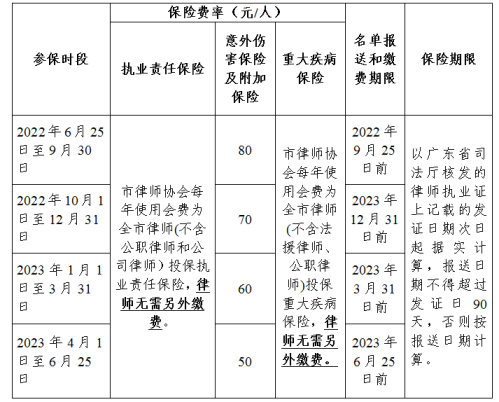 | 参保时段 | 保险费率（元/人） | | | 名单报送和缴费期限 | 保险期限 |
|---|---|---|---|---|---|
| | 执业责任保险 | 意外伤害保险及附加保险 | 重大疾病保险 | | |
| 2022年6月25日至9月30日 | 市律师协会每年使用会费为全市律师(不含公职律师和公司律师）投保执业责任保险，律师无需另外缴费。 | 80 | 市律师协会每年使用会费为全市律师(不含法援律师、公职律师)投保重大疾病保险，律师无需另外缴费。 | 2022年9月25日前 | 以广东省司法厅核发的律师执业证上记载的发证日期次日起据实计算，报送日期不得超过发证日90天，否则按报送日期计算。 |
| 2022年10月1日至12月31日 | | 70 | | 2023年12月31日前 | |
| 2023年1月1日至3月31日 | | 60 | | 2023年3月31日前 | |
| 2023年4月1日至6月25日 | | 50 | | 2023年6月25日前 | |